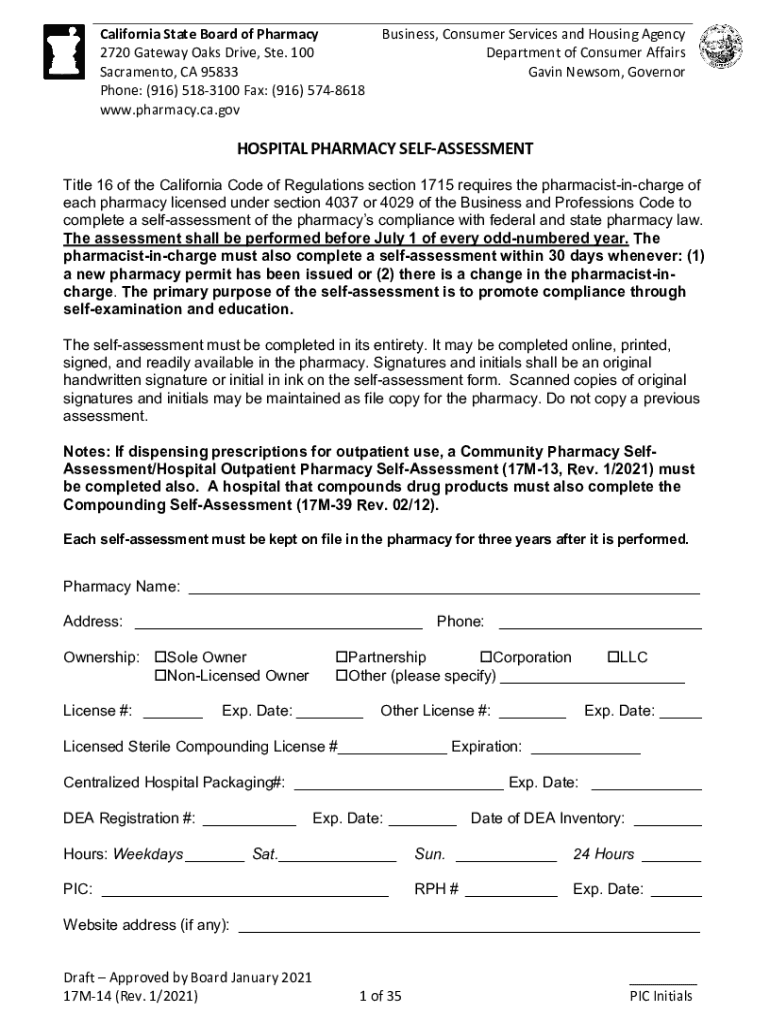 California State Board of Pharmacy
2720 Gateway Oaks Drive, Ste. 100
Sacramento, CA 95833
Phone: (916) 518-3100 Fax: (916) 574-8618
www.pharmacy.ca.gov

Business, Consumer Services and Housing Agency
Department of Consumer Affairs
Gavin Newsom, Governor

HOSPITAL PHARMACY SELF-ASSESSMENT

Title 16 of the California Code of Regulations section 1715 requires the pharmacist-in-charge of each pharmacy licensed under section 4037 or 4029 of the Business and Professions Code to complete a self-assessment of the pharmacy's compliance with federal and state pharmacy law. The assessment shall be performed before July 1 of every odd-numbered year. The pharmacist-in-charge must also complete a self-assessment within 30 days whenever: (1) a new pharmacy permit has been issued or (2) there is a change in the pharmacist-in-charge. The primary purpose of the self-assessment is to promote compliance through self-examination and education.

The self-assessment must be completed in its entirety. It may be completed online, printed, signed, and readily available in the pharmacy. Signatures and initials shall be an original handwritten signature or initial in ink on the self-assessment form. Scanned copies of original signatures and initials may be maintained as file copy for the pharmacy. Do not copy a previous assessment.

Notes: If dispensing prescriptions for outpatient use, a Community Pharmacy Self-Assessment/Hospital Outpatient Pharmacy Self-Assessment (17M-13, Rev. 1/2021) must be completed also. A hospital that compounds drug products must also complete the Compounding Self-Assessment (17M-39 Rev. 02/12).

Each self-assessment must be kept on file in the pharmacy for three years after it is performed.

Pharmacy Name: ______

Address: ______ Phone: ______

Ownership: ☐Sole Owner ☐Partnership ☐Corporation ☐LLC
☐Non-Licensed Owner ☐Other (please specify) ______

License #: ______ Exp. Date: ______ Other License #: ______ Exp. Date: ______

Licensed Sterile Compounding License #______ Expiration: ______

Centralized Hospital Packaging#: ______ Exp. Date: ______

DEA Registration #: ______ Exp. Date: ______ Date of DEA Inventory: ______

Hours: Weekdays ______ Sat. ______ Sun. ______ 24 Hours ______

PIC: ______ RPH # ______ Exp. Date: ______

Website address (if any): ______

Draft – Approved by Board January 2021
17M-14 (Rev. 1/2021) 1 of 35 ______ PIC Initials